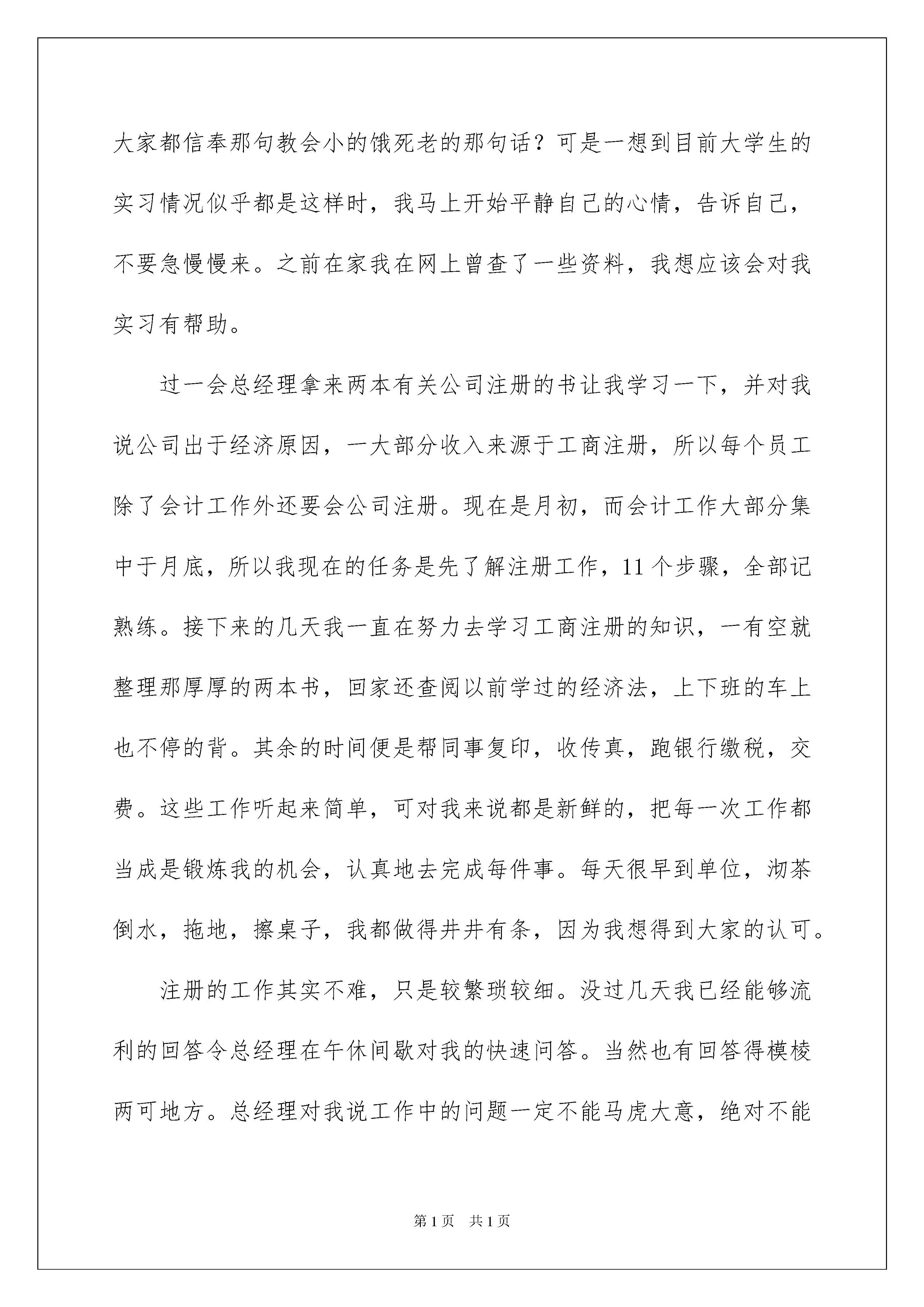 大家都信奉那句教会小的饿死老的那句话？可是一想到目前大学生的实习情况似乎都是这样时，我马上开始平静自己的心情，告诉自己，不要急慢慢来。之前在家我在网上曾查了一些资料，我想应该会对我实习有帮助。

过一会总经理拿来两本有关公司注册的书让我学习一下，并对我说公司出于经济原因，一大部分收入来源于工商注册，所以每个员工除了会计工作外还要会公司注册。现在是月初，而会计工作大部分集中于月底，所以我现在的任务是先了解注册工作，11个步骤，全部记熟练。接下来的几天我一直在努力去学习工商注册的知识，一有空就整理那厚厚的两本书，回家还查阅以前学过的经济法，上下班的车上也不停的背。其余的时间便是帮同事复印，收传真，跑银行缴税，交费。这些工作听起来简单，可对我来说都是新鲜的，把每一次工作都当成是锻炼我的机会，认真地去完成每件事。每天很早到单位，沏茶倒水，拖地，擦桌子，我都做得井井有条，因为我想得到大家的认可。

注册的工作其实不难，只是较繁琐较细。没过几天我已经能够流利的回答令总经理在午休间歇对我的快速问答。当然也有回答得模棱两可地方。总经理对我说工作中的问题一定不能马虎大意，绝对不能

第1页 共1页